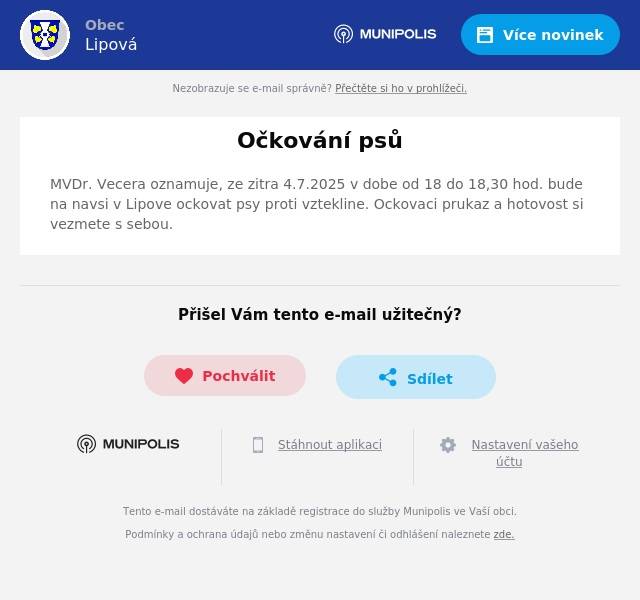 Obec
Lipová

MUNIPOLIS

Více novinek

Nezobrazuje se e-mail správně? Přečtěte si ho v prohlížeči.

Očkování psů

MVDr. Vecera oznamuje, ze zitra 4.7.2025 v dobe od 18 do 18,30 hod. bude na navsi v Lipove ockovat psy proti vztekline. Ockovaci prukaz a hotovost si vezmete s sebou.

Přišel Vám tento e-mail užitečný?

Pochválit

Sdílet

MUNIPOLIS

Stáhnout aplikaci

Nastavení vašeho účtu

Tento e-mail dostáváte na základě registrace do služby Munipolis ve Vaší obci.

Podmínky a ochrana údajů nebo změnu nastavení či odhlášení naleznete zde.